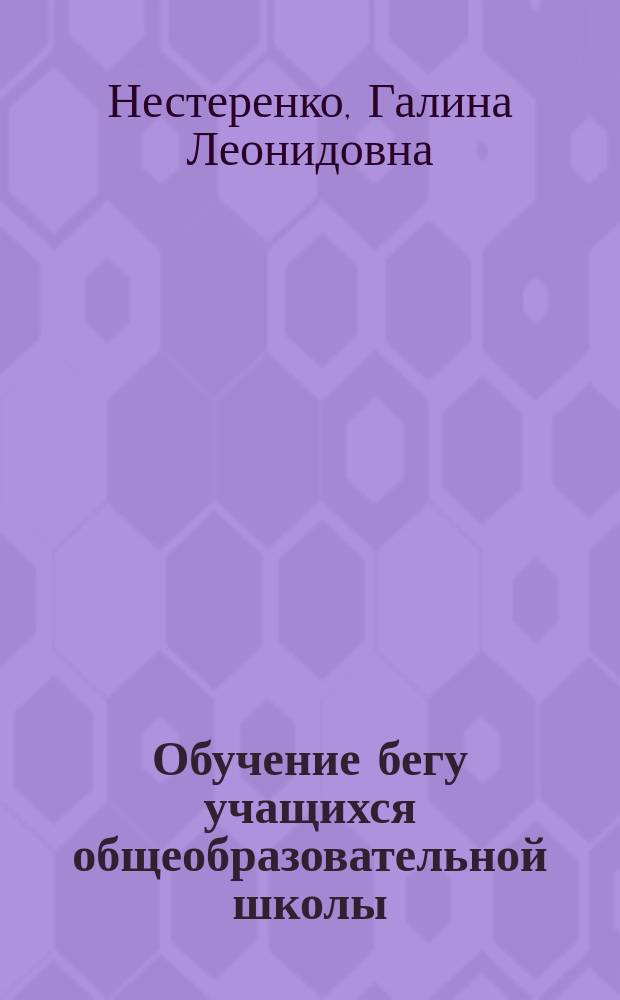 Нестеренко, Галина Леонидовна

Обучение бегу учащихся общеобразовательной школы